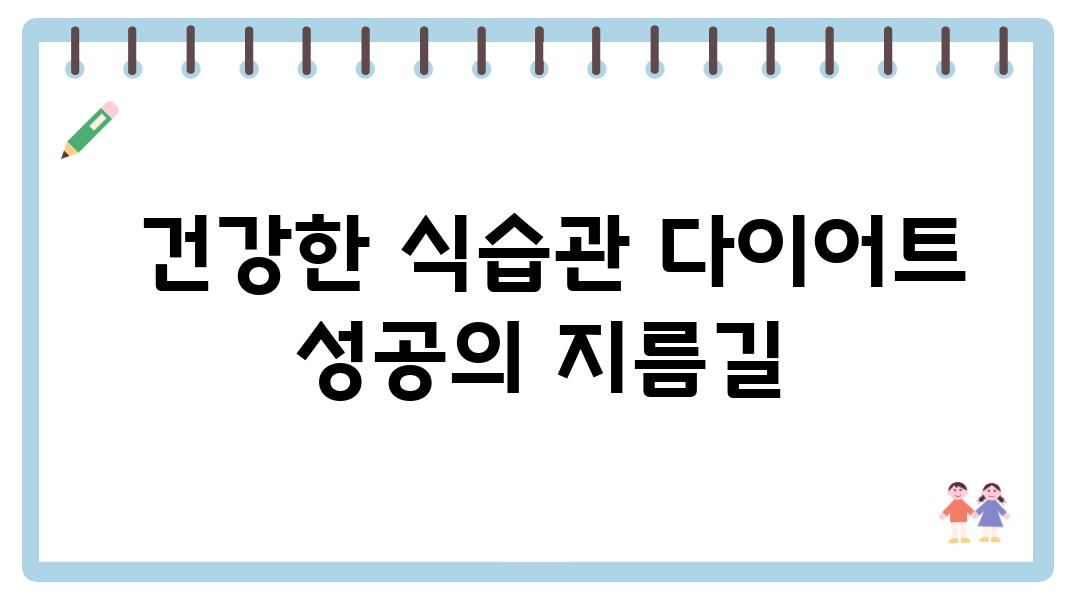 건강한 식습관 다이어트 성공의 지름길